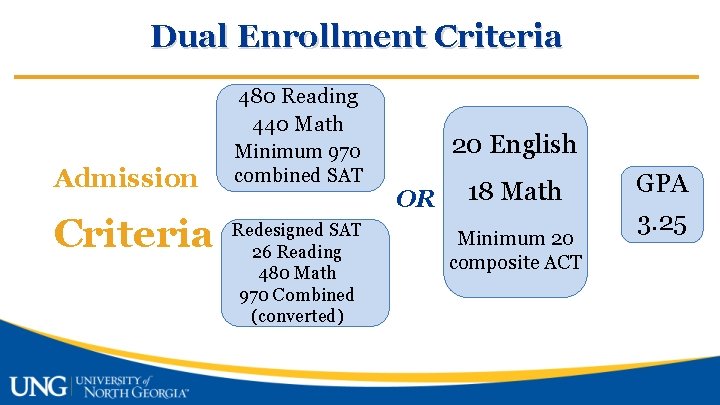 Dual Enrollment Criteria

Admission

Criteria

480 Reading
440 Math
Minimum 970 combined SAT

Redesigned SAT
26 Reading
480 Math
970 Combined (converted)

OR

20 English
18 Math
Minimum 20 composite ACT

GPA
3.25

UNG UNIVERSITY of NORTH GEORGIA